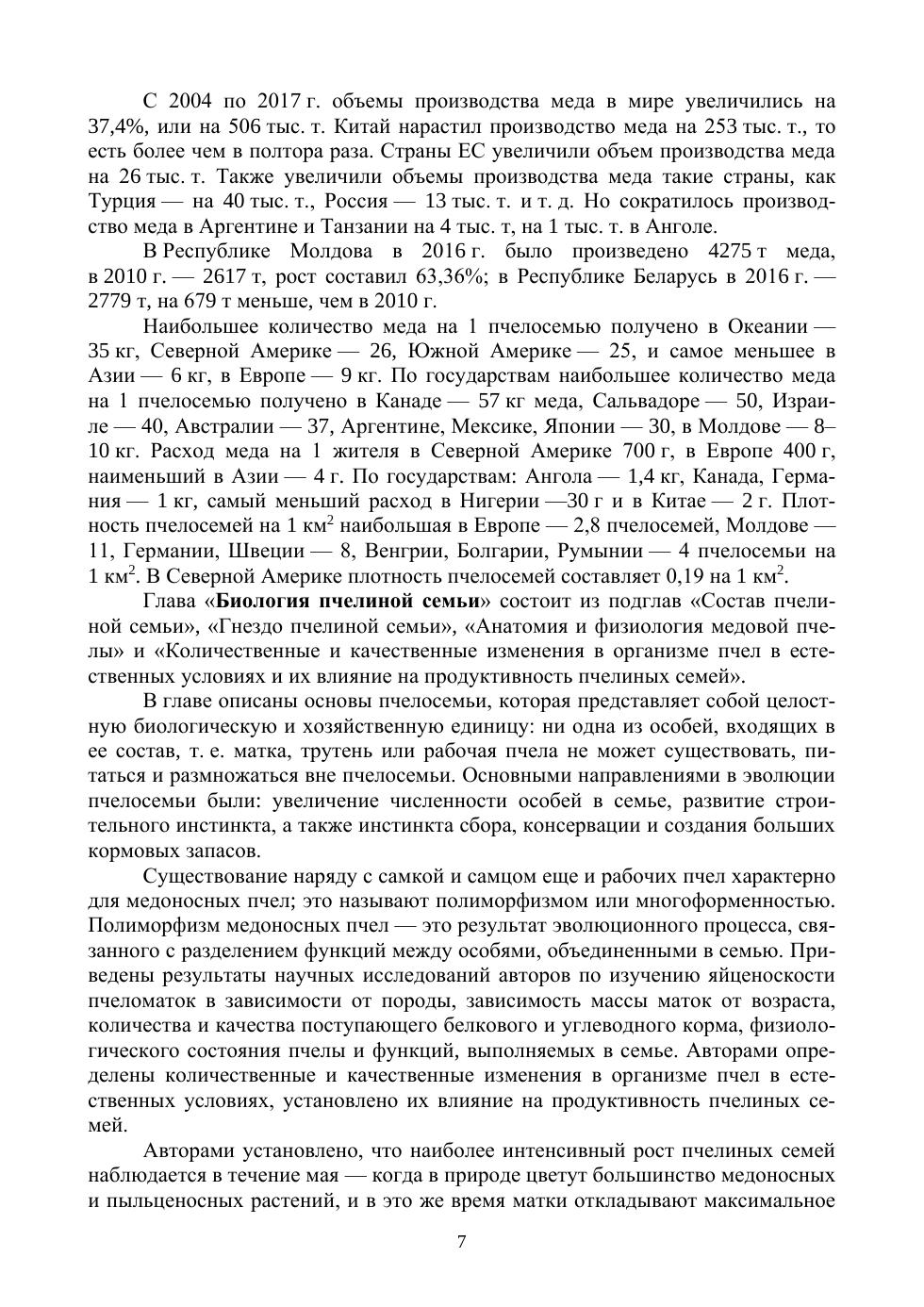 С 2004 по 2017 г. объемы производства меда в мире увеличились на 37,4%, или на 506 тыс. т. Китай нарастил производство меда на 253 тыс. т., то есть более чем в полтора раза. Страны ЕС увеличили объем производства меда на 26 тыс. т. Также увеличили объемы производства меда такие страны, как Турция — на 40 тыс. т., Россия — 13 тыс. т. и т. д. Но сократилось производство меда в Аргентине и Танзании на 4 тыс. т, на 1 тыс. т. в Анголе.

В Республике Молдова в 2016 г. было произведено 4275 т меда, в 2010 г. — 2617 т, рост составил 63,36%; в Республике Беларусь в 2016 г. — 2779 т, на 679 т меньше, чем в 2010 г.

Наибольшее количество меда на 1 пчелосемью получено в Океании — 35 кг, Северной Америке — 26, Южной Америке — 25, и самое меньшее в Азии — 6 кг, в Европе — 9 кг. По государствам наибольшее количество меда на 1 пчелосемью получено в Канаде — 57 кг меда, Сальвадоре — 50, Израиле — 40, Австралии — 37, Аргентине, Мексике, Японии — 30, в Молдове — 8–10 кг. Расход меда на 1 жителя в Северной Америке 700 г, в Европе 400 г, наименьший в Азии — 4 г. По государствам: Ангола — 1,4 кг, Канада, Германия — 1 кг, самый меньший расход в Нигерии —30 г и в Китае — 2 г. Плотность пчелосемей на 1 км$^2$ наибольшая в Европе — 2,8 пчелосемей, Молдове — 11, Германии, Швеции — 8, Венгрии, Болгарии, Румынии — 4 пчелосемьи на 1 км$^2$. В Северной Америке плотность пчелосемей составляет 0,19 на 1 км$^2$.

Глава «Биология пчелиной семьи» состоит из подглав «Состав пчелиной семьи», «Гнездо пчелиной семьи», «Анатомия и физиология медовой пчелы» и «Количественные и качественные изменения в организме пчел в естественных условиях и их влияние на продуктивность пчелиных семей».

В главе описаны основы пчелосемьи, которая представляет собой целостную биологическую и хозяйственную единицу: ни одна из особей, входящих в ее состав, т. е. матка, трутень или рабочая пчела не может существовать, питаться и размножаться вне пчелосемьи. Основными направлениями в эволюции пчелосемьи были: увеличение численности особей в семье, развитие строительного инстинкта, а также инстинкта сбора, консервации и создания больших кормовых запасов.

Существование наряду с самкой и самцом еще и рабочих пчел характерно для медоносных пчел; это называют полиморфизмом или многоформенностью. Полиморфизм медоносных пчел — это результат эволюционного процесса, связанного с разделением функций между особями, объединенными в семью. Приведены результаты научных исследований авторов по изучению яйценоскости пчеломаток в зависимости от породы, зависимость массы маток от возраста, количества и качества поступающего белкового и углеводного корма, физиологического состояния пчелы и функций, выполняемых в семье. Авторами определены количественные и качественные изменения в организме пчел в естественных условиях, установлено их влияние на продуктивность пчелиных семей.

Авторами установлено, что наиболее интенсивный рост пчелиных семей наблюдается в течение мая — когда в природе цветут большинство медоносных и пыльценосных растений, и в это же время матки откладывают максимальное

7